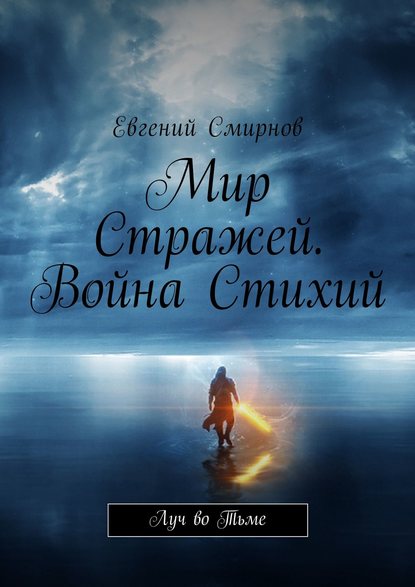 Евгений Смирнов

Мир Стражей. Война Стихий

Луч во Тьме